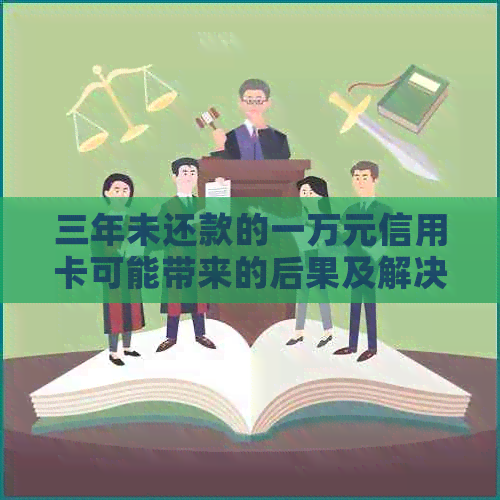 三年未还款的一万元信用卡可能带来的后果及解决